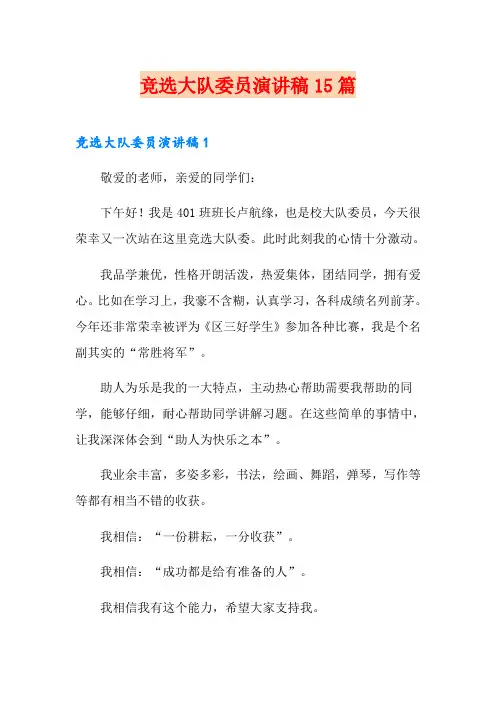 竞选大队委员演讲稿15篇

竞选大队委员演讲稿1

敬爱的老师，亲爱的同学们：

下午好！我是401班班长卢航缘，也是校大队委员，今天很荣幸又一次站在这里竞选大队委。此时此刻我的心情十分激动。

我品学兼优，性格开朗活泼，热爱集体，团结同学，拥有爱心。比如在学习上，我豪不含糊，认真学习，各科成绩名列前茅。今年还非常荣幸被评为《区三好学生》参加各种比赛，我是个名副其实的“常胜将军”。

助人为乐是我的一大特点，主动热心帮助需要我帮助的同学，能够仔细，耐心帮助同学讲解习题。在这些简单的事情中，让我深深体会到“助人为快乐之本”。

我业余丰富，多姿多彩，书法，绘画、舞蹈，弹琴，写作等等都有相当不错的收获。

我相信：“一份耕耘，一分收获”。

我相信：“成功都是给有准备的人”。

我相信我有这个能力，希望大家支持我。